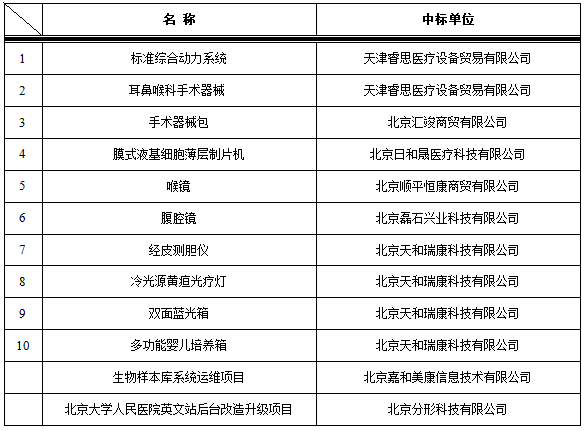 |  | 名 称 | 中标单位 |
|---|---|---|
| 1 | 标准综合动力系统 | 天津睿思医疗设备贸易有限公司 |
| 2 | 耳鼻喉科手术器械 | 天津睿思医疗设备贸易有限公司 |
| 3 | 手术器械包 | 北京汇竣商贸有限公司 |
| 4 | 膜式液基细胞薄层制片机 | 北京日和晟医疗科技有限公司 |
| 5 | 喉镜 | 北京顺平恒康商贸有限公司 |
| 6 | 腹腔镜 | 北京磊石兴业科技有限公司 |
| 7 | 经皮测胆仪 | 北京天和瑞康科技有限公司 |
| 8 | 冷光源黄疸光疗灯 | 北京天和瑞康科技有限公司 |
| 9 | 双面蓝光箱 | 北京天和瑞康科技有限公司 |
| 10 | 多功能婴儿培养箱 | 北京天和瑞康科技有限公司 |
|  | 生物样本库系统运维项目 | 北京嘉和美康信息技术有限公司 |
|  | 北京大学人民医院英文站后台改造升级项目 | 北京分形科技有限公司 |